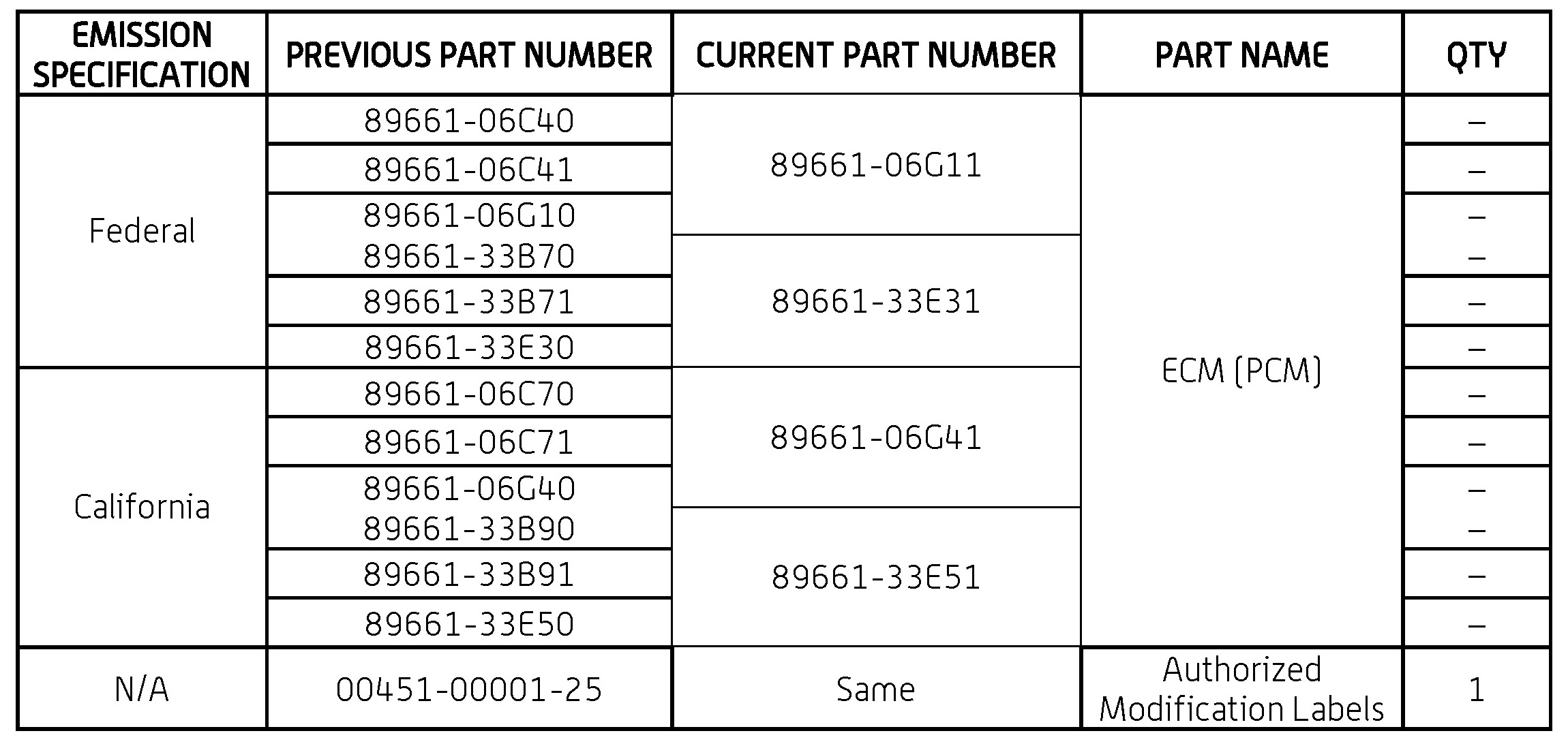 | EMISSION SPECIFICATION | PREVIOUS PART NUMBER | CURRENT PART NUMBER | PART NAME | QTY |
|---|---|---|---|---|
| Federal | 89661-06C40 | 89661-06G11 | ECM (PCM) | – |
| | 89661-06C41 | | | – |
| | 89661-06G10 | | | – |
| | 89661-33B70 | 89661-33E31 | | – |
| | 89661-33B71 | | | – |
| | 89661-33E30 | | | – |
| California | 89661-06C70 | 89661-06G41 | | – |
| | 89661-06C71 | | | – |
| | 89661-06G40 | | | – |
| | 89661-33B90 | 89661-33E51 | | – |
| | 89661-33B91 | | | – |
| | 89661-33E50 | | | – |
| N/A | 00451-00001-25 | Same | Authorized Modification Labels | 1 |